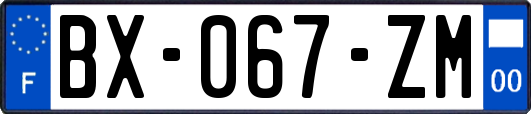 F
BX-067-ZM
00